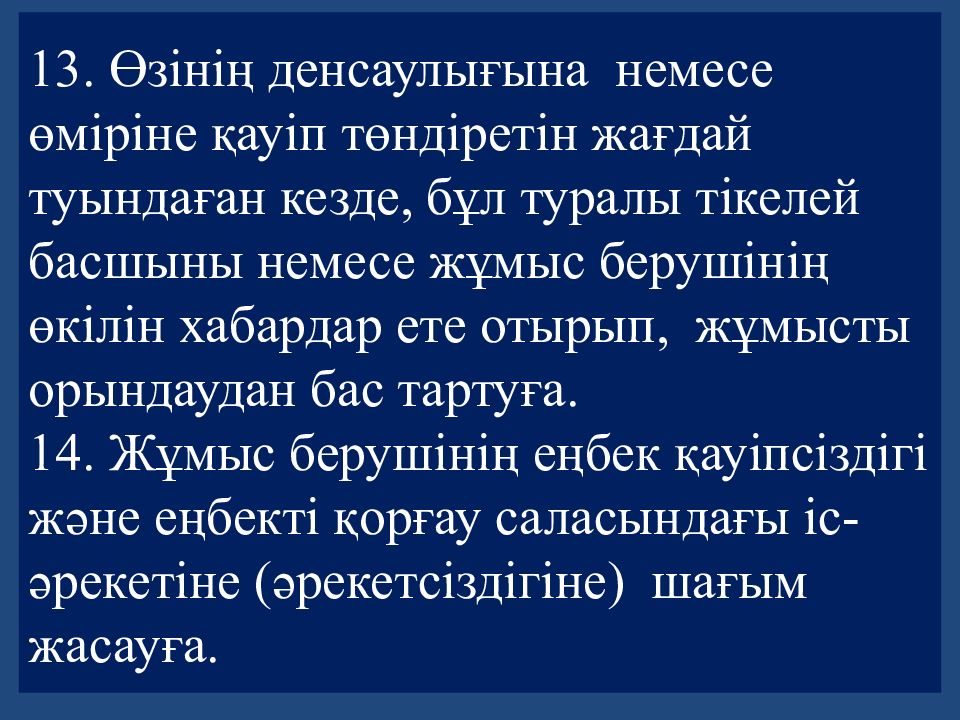 13. Өзінің денсаулығына немесе өміріне қауіп төндіретін жағдай туындаған кезде, бұл туралы тікелей басшыны немесе жұмыс берушінің өкілін хабардар ете отырып, жұмысты орындаудан бас тартуға.
14. Жұмыс берушінің еңбек қауіпсіздігі және еңбекті қорғау саласындағы іс-әрекетіне (әрекетсіздігіне) шағым жасауға.